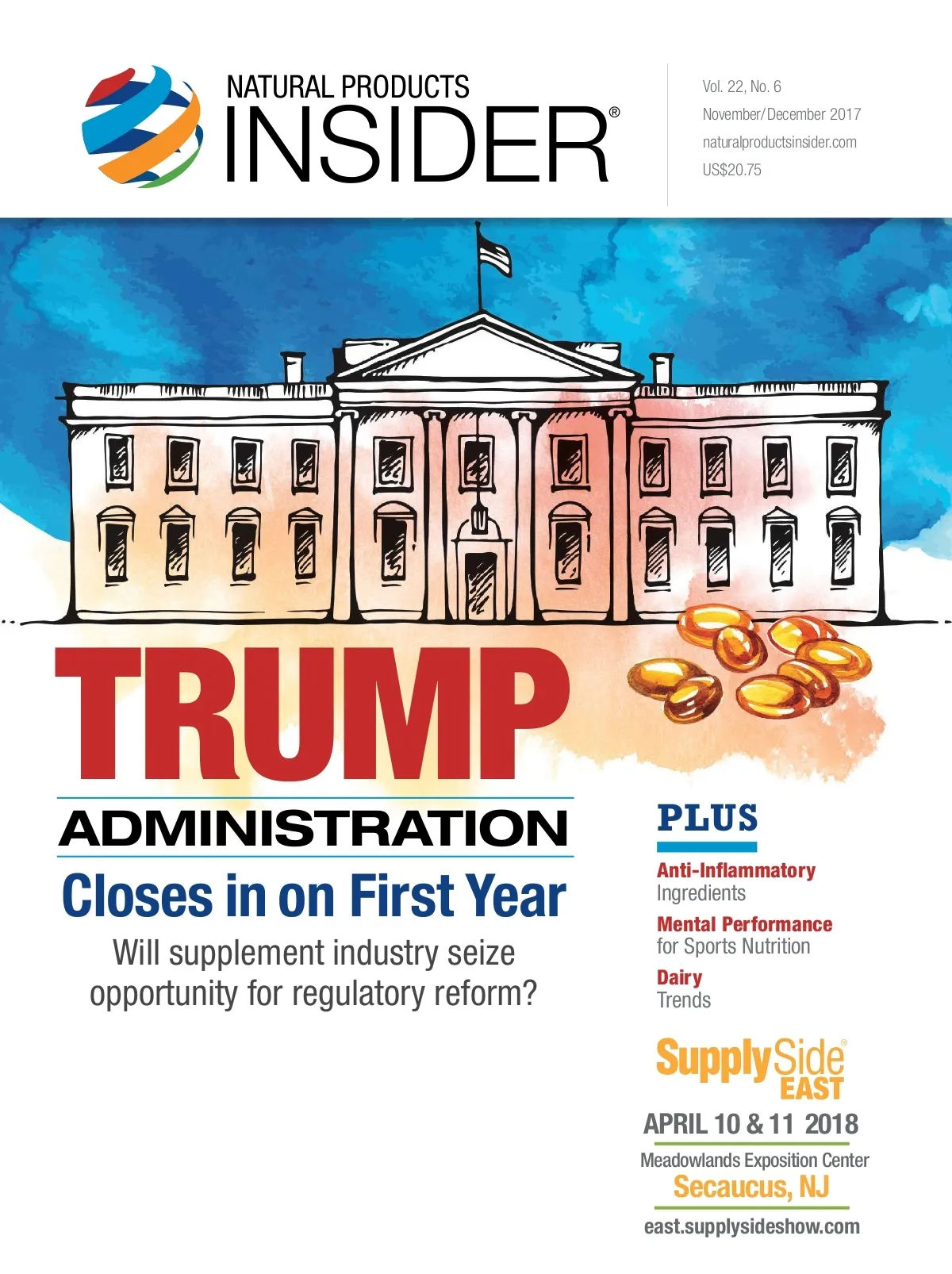 NATURAL PRODUCTS
INSIDER®

Vol. 22, No. 6
November/December 2017
naturalproductsinsider.com
US$20.75

TRUMP
ADMINISTRATION
Closes in on First Year

Will supplement industry seize opportunity for regulatory reform?

PLUS

Anti-Inflammatory
Ingredients

Mental Performance
for Sports Nutrition

Dairy
Trends

SupplySide®
EAST

APRIL 10 & 11 2018

Meadowlands Exposition Center
Secaucus, NJ

east.supplysideshow.com